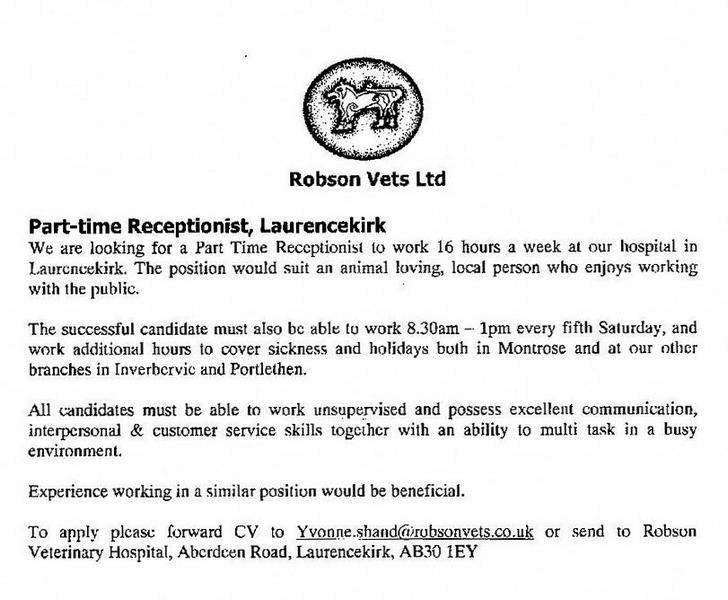 Robson Vets Ltd

Part-time Receptionist, Laurencekirk
We are looking for a Part Time Receptionist to work 16 hours a week at our hospital in Laurencekirk. The position would suit an animal loving, local person who enjoys working with the public.

The successful candidate must also be able to work 8.30am – 1pm every fifth Saturday, and work additional hours to cover sickness and holidays both in Montrose and at our other branches in Inverbervie and Portlethen.

All candidates must be able to work unsupervised and possess excellent communication, interpersonal & customer service skills together with an ability to multi task in a busy environment.

Experience working in a similar position would be beneficial.

To apply please forward CV to Yvonne.shand@robsonvets.co.uk or send to Robson Veterinary Hospital, Aberdeen Road, Laurencekirk, AB30 1EY